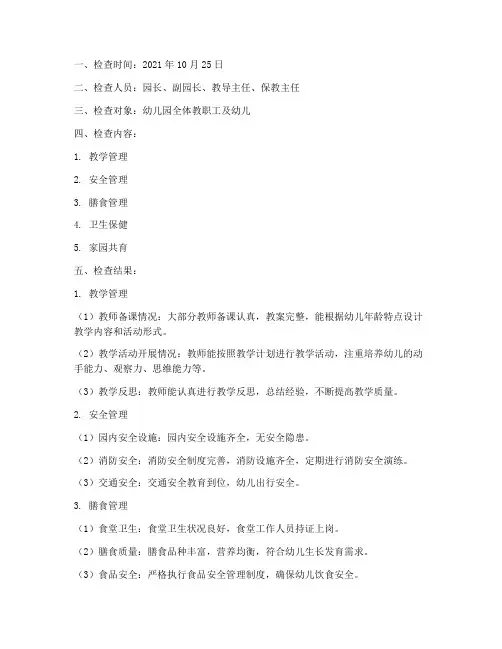 一、检查时间：2021 年 10 月 25 日

二、检查人员：园长、副园长、教导主任、保教主任

三、检查对象：幼儿园全体教职工及幼儿

四、检查内容：

1. 教学管理

2. 安全管理

3. 膳食管理

4. 卫生保健

5. 家园共育

五、检查结果：

1. 教学管理

（1）教师备课情况：大部分教师备课认真，教案完整，能根据幼儿年龄特点设计教学内容和活动形式。

（2）教学活动开展情况：教师能按照教学计划进行教学活动，注重培养幼儿的动手能力、观察力、思维能力等。

（3）教学反思：教师能认真进行教学反思，总结经验，不断提高教学质量。

2. 安全管理

（1）园内安全设施：园内安全设施齐全，无安全隐患。

（2）消防安全：消防安全制度完善，消防设施齐全，定期进行消防安全演练。

（3）交通安全：交通安全教育到位，幼儿出行安全。

3. 膳食管理

（1）食堂卫生：食堂卫生状况良好，食堂工作人员持证上岗。

（2）膳食质量：膳食品种丰富，营养均衡，符合幼儿生长发育需求。

（3）食品安全：严格执行食品安全管理制度，确保幼儿饮食安全。